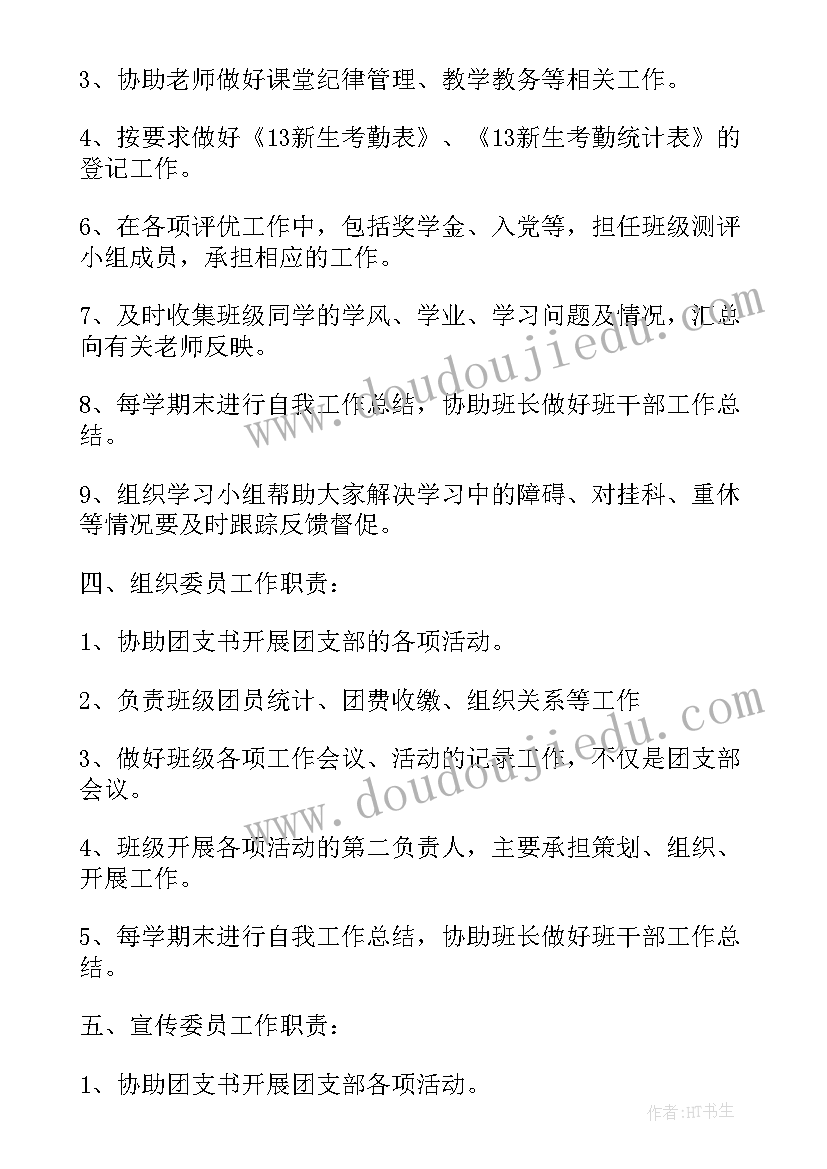 3、协助老师做好课堂纪律管理、教学教务等相关工作。

4、按要求做好《13新生考勤表》、《13新生考勤统计表》的登记工作。

6、在各项评优工作中，包括奖学金、入党等，担任班级测评小组成员，承担相应的工作。

7、及时收集班级同学的学风、学业、学习问题及情况，汇总向有关老师反映。

8、每学期末进行自我工作总结，协助班长做好班干部工作总结。

9、组织学习小组帮助大家解决学习中的障碍、对挂科、重休等情况要及时跟踪反馈督促。

四、组织委员工作职责：

1、协助团支书开展团支部的各项活动。

2、负责班级团员统计、团费收缴、组织关系等工作

3、做好班级各项工作会议、活动的记录工作，不仅是团支部会议。

4、班级开展各项活动的第二负责人，主要承担策划、组织、开展工作。

5、每学期末进行自我工作总结，协助班长做好班干部工作总结。

五、宣传委员工作职责：

1、协助团支书开展团支部各项活动。

www.doudoujiedu.com

www.doudoujiedu.com

作者：HT书生